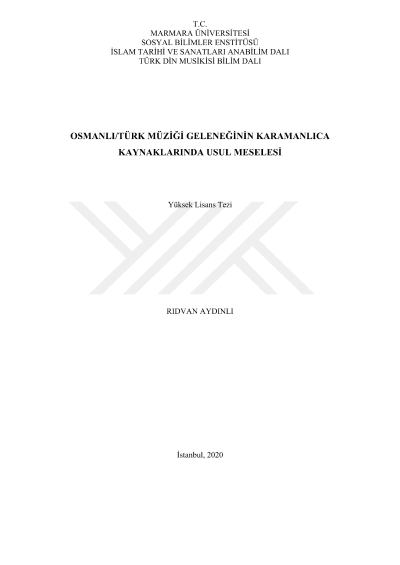 T.C.
MARMARA ÜNİVERSİTESİ
SOSYAL BİLİMLER ENSTİTÜSÜ
İSLAM TARİHİ VE SANATLARI ANABİLİM DALI
TÜRK DİN MUSİKİSİ BİLİM DALI

OSMANLI/TÜRK MÜZİĞİ GELENEĞİNİN KARAMANLICA KAYNAKLARINDA USUL MESELESİ

Yüksek Lisans Tezi

RIDVAN AYDINLI

İstanbul, 2020